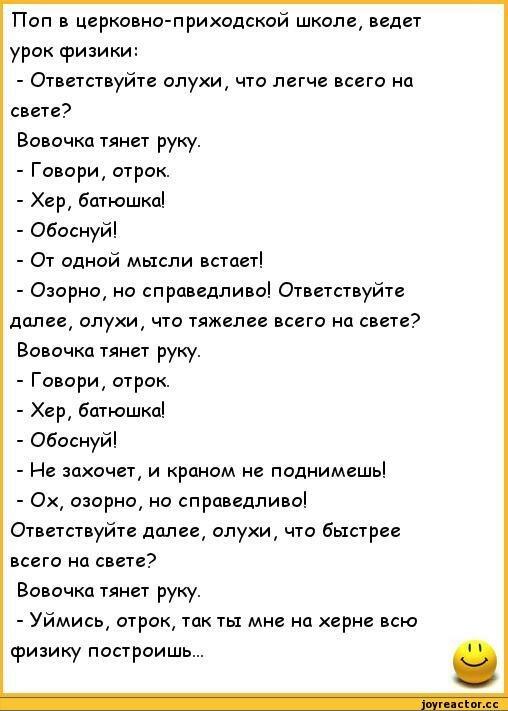 Поп в церковно-приходской школе, ведет урок физики:
- Ответствуйте олухи, что легче всего на свете?
Вовочка тянет руку.
- Говори, отрок.
- Хер, батюшка!
- Обоснуй!
- От одной мысли встает!
- Озорно, но справедливо! Ответствуйте далее, олухи, что тяжелее всего на свете?
Вовочка тянет руку.
- Говори, отрок.
- Хер, батюшка!
- Обоснуй!
- Не захочет, и краном не поднимешь!
- Ох, озорно, но справедливо! Ответствуйте далее, олухи, что быстрее всего на свете?
Вовочка тянет руку.
- Уймись, отрок, так ты мне на херне всю физику построишь...

joyreactor.cc